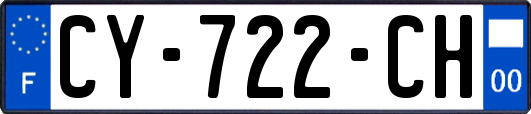 F
CY-722-CH
00